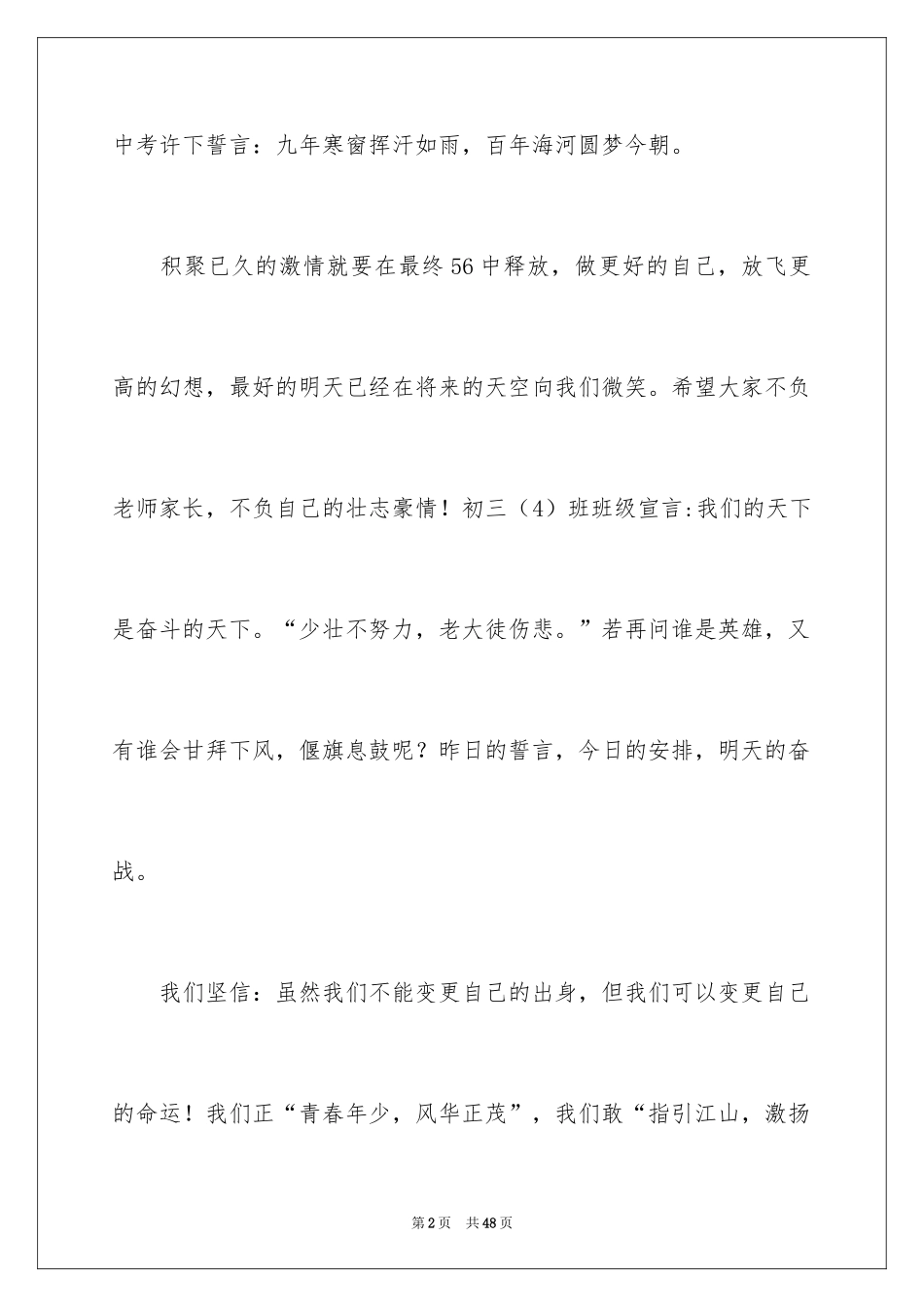 中考许下誓言：九年寒窗挥汗如雨，百年海河圆梦今朝。

积聚已久的激情就要在最终56中释放，做更好的自己，放飞更高的幻想，最好的明天已经在将来的天空向我们微笑。希望大家不负老师家长，不负自己的壮志豪情！初三（4）班班级宣言:我们的天下是奋斗的天下。“少壮不努力，老大徒伤悲。”若再问谁是英雄，又有谁会甘拜下风，偃旗息鼓呢？昨日的誓言，今日的安排，明天的奋战。

我们坚信：虽然我们不能变更自己的出身，但我们可以变更自己的命运！我们正“青春年少，风华正茂”，我们敢“指引江山，激扬

第2页　共48页